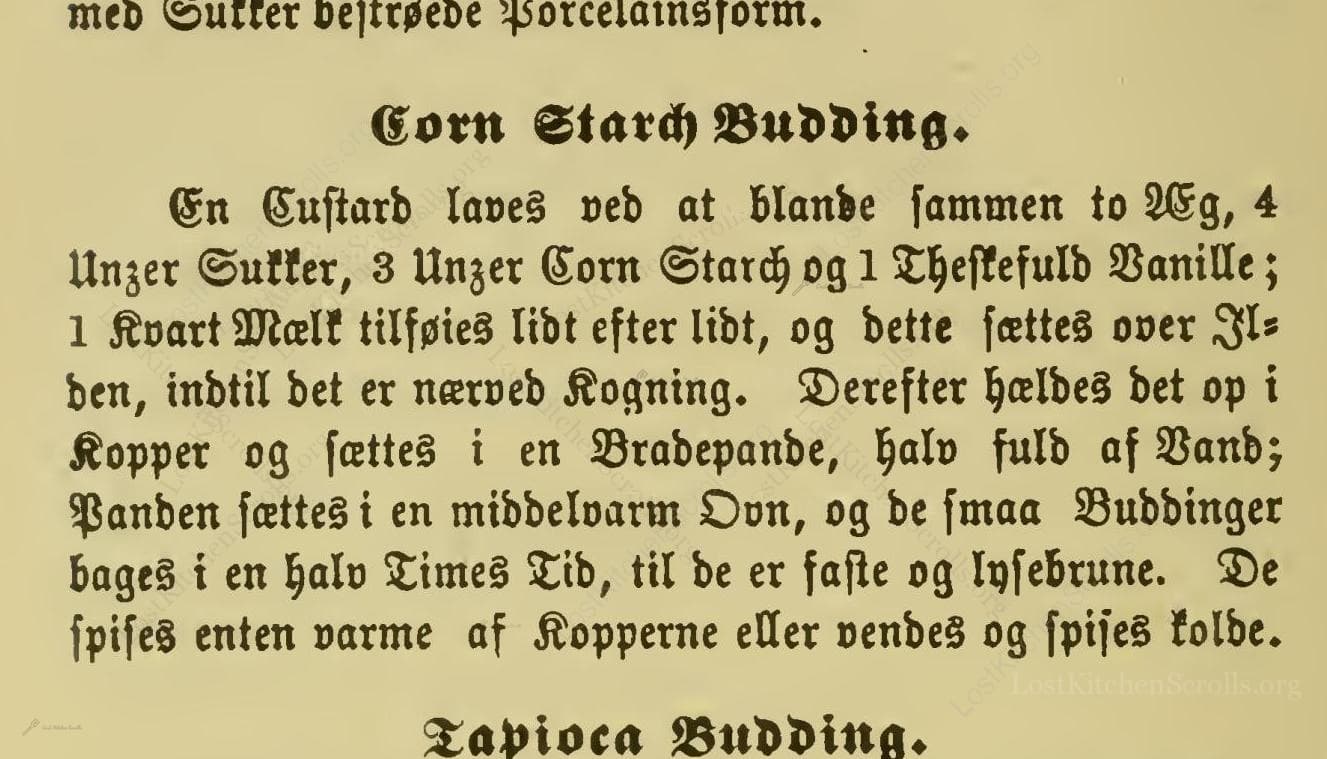 med Sukker bestrøede Porcelainsform.

Corn Starch Budding.

En Custard laves ved at blande sammen to Æg, 4 Unzer Sukker, 3 Unzer Corn Starch og 1 Theskefuld Vanille; 1 Kvart Mælk tilføies lidt efter lidt, og dette sættes over Ilden, indtil det er nærved Kogning. Derefter hældes det op i Kopper og sættes i en Bradepande, halv fuld af Vand; Panden sættes i en middelvarm Ovn, og de smaa Buddinger bages i en halv Times Tid, til de er faste og lysebrune. De spises enten varme af Kopperne eller vendes og spises kolde.

LostKitchenScrolls.org

Tapioca Budding.